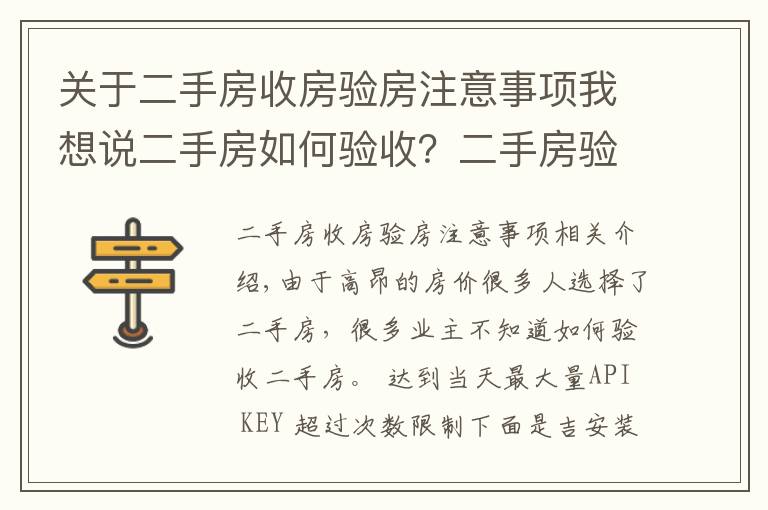 关于二手房收房验房注意事项我想说二手房如何验收？二手房验

二手房收房验房注意事项相关介绍，由于高昂的房价很多人选择了二手房，很多业主不知道如何验收二手房。 达到当天最大量API KEY 超过次数限制下面是吉安装